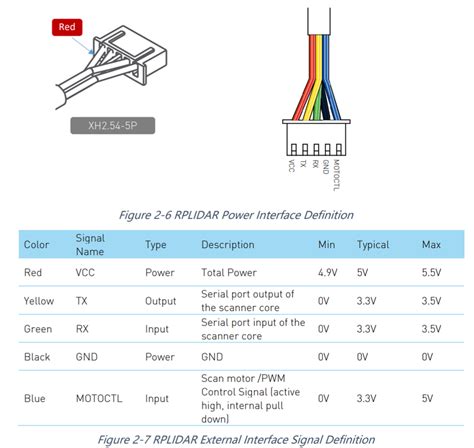 Red

XH2.54-5P

VCC TX RX GND MOTOCTL

Figure 2-6 RPLIDAR Power Interface Definition

| Color | Signal Name | Type | Description | Min | Typical | Max |
|---|---|---|---|---|---|---|
| Red | VCC | Power | Total Power | 4.9V | 5V | 5.5V |
| Yellow | TX | Output | Serial port output of the scanner core | 0V | 3.3V | 3.5V |
| Green | RX | Input | Serial port input of the scanner core | 0V | 3.3V | 3.5V |
| Black | GND | Power | GND | 0V | 0V | 0V |
| Blue | MOTOCTL | Input | Scan motor /PWM Control Signal (active high, internal pull down) | 0V | 3.3V | 5V |

Figure 2-7 RPLIDAR External Interface Signal Definition